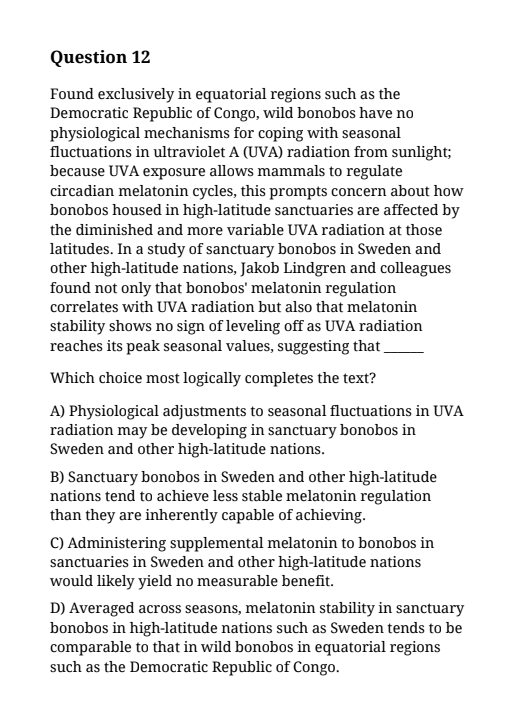 Question 12

Found exclusively in equatorial regions such as the Democratic Republic of Congo, wild bonobos have no physiological mechanisms for coping with seasonal fluctuations in ultraviolet A (UVA) radiation from sunlight; because UVA exposure allows mammals to regulate circadian melatonin cycles, this prompts concern about how bonobos housed in high-latitude sanctuaries are affected by the diminished and more variable UVA radiation at those latitudes. In a study of sanctuary bonobos in Sweden and other high-latitude nations, Jakob Lindgren and colleagues found not only that bonobos' melatonin regulation correlates with UVA radiation but also that melatonin stability shows no sign of leveling off as UVA radiation reaches its peak seasonal values, suggesting that ____

Which choice most logically completes the text?

A) Physiological adjustments to seasonal fluctuations in UVA radiation may be developing in sanctuary bonobos in Sweden and other high-latitude nations.

B) Sanctuary bonobos in Sweden and other high-latitude nations tend to achieve less stable melatonin regulation than they are inherently capable of achieving.

C) Administering supplemental melatonin to bonobos in sanctuaries in Sweden and other high-latitude nations would likely yield no measurable benefit.

D) Averaged across seasons, melatonin stability in sanctuary bonobos in high-latitude nations such as Sweden tends to be comparable to that in wild bonobos in equatorial regions such as the Democratic Republic of Congo.